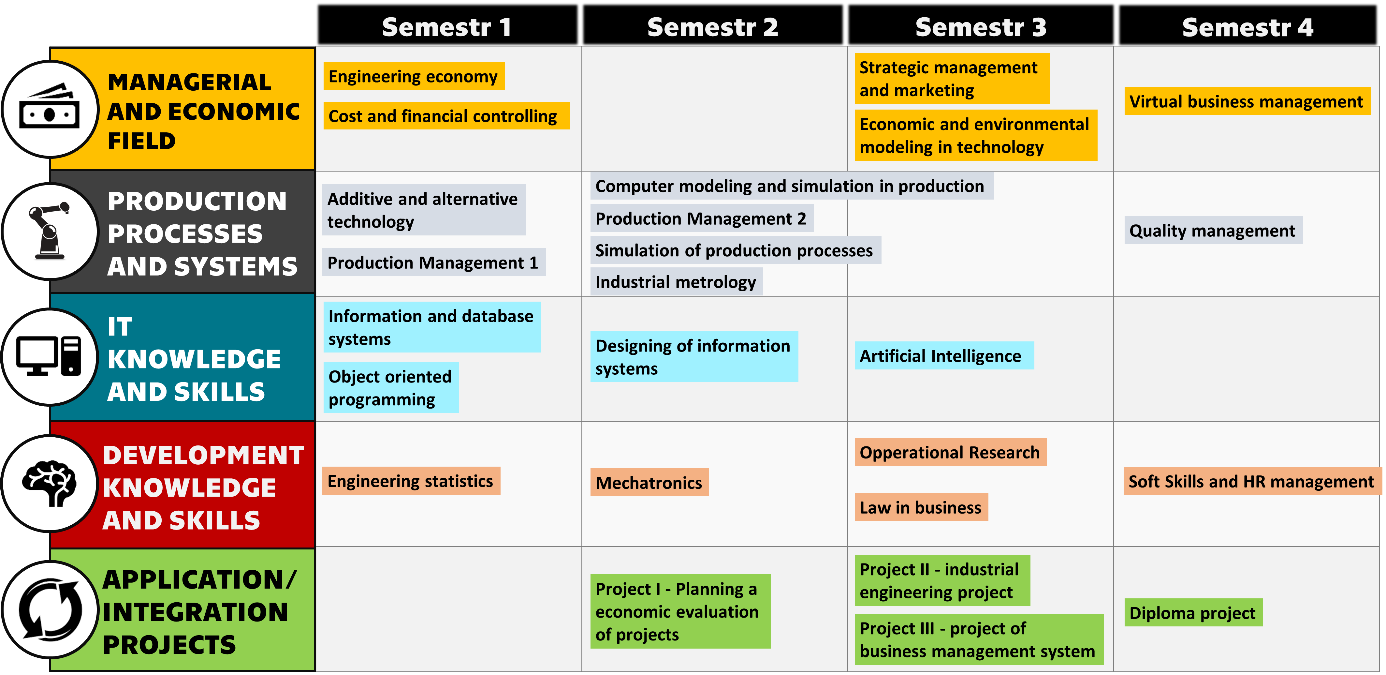 |  | Semestr 1 | Semestr 2 | Semestr 3 | Semestr 4 |
|---|---|---|---|---|
| MANAGERIAL AND ECONOMIC FIELD | Engineering economy<br>Cost and financial controlling |  | Strategic management and marketing<br>Economic and environmental modeling in technology | Virtual business management |
| PRODUCTION PROCESSES AND SYSTEMS | Additive and alternative technology<br>Production Management 1 | Computer modeling and simulation in production<br>Production Management 2<br>Simulation of production processes<br>Industrial metrology |  | Quality management |
| IT KNOWLEDGE AND SKILLS | Information and database systems<br>Object oriented programming | Designing of information systems | Artificial Intelligence |  |
| DEVELOPMENT KNOWLEDGE AND SKILLS | Engineering statistics | Mechatronics | Opperational Research<br>Law in business | Soft Skills and HR management |
| APPLICATION/ INTEGRATION PROJECTS |  | Project I - Planning a economic evaluation of projects | Project II - industrial engineering project<br>Project III - project of business management system | Diploma project |